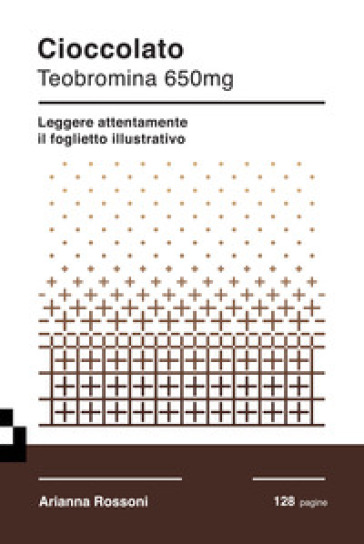 Cioccolato
Teobromina 650mg

Leggere attentamente
il foglietto illustrativo

Arianna Rossoni

128 pagine